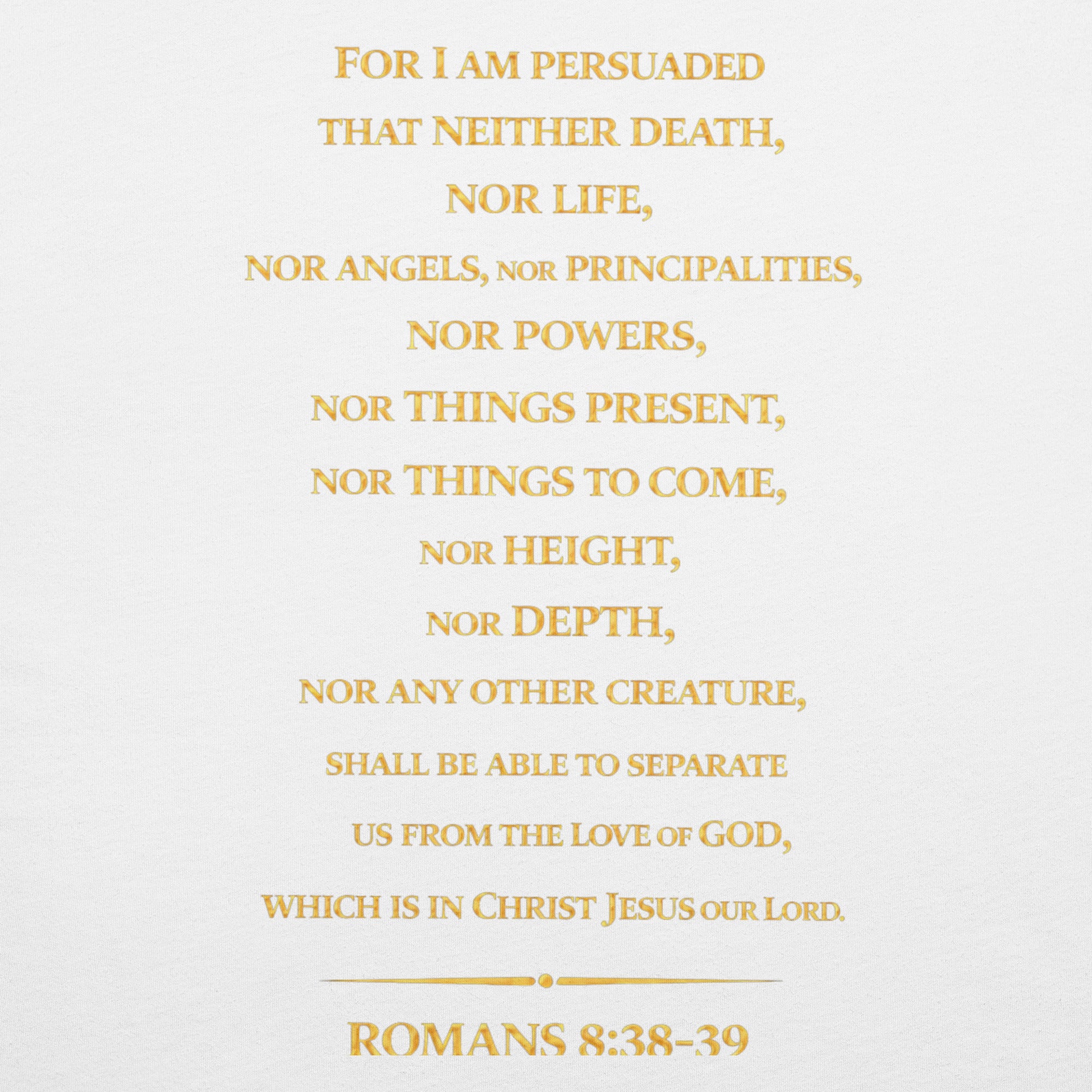 FOR I AM PERSUADED
THAT NEITHER DEATH,
NOR LIFE,
NOR ANGELS, NOR PRINCIPALITIES,
NOR POWERS,
NOR THINGS PRESENT,
NOR THINGS TO COME,
NOR HEIGHT,
NOR DEPTH,
NOR ANY OTHER CREATURE,
SHALL BE ABLE TO SEPARATE
US FROM THE LOVE OF GOD,
WHICH IS IN CHRIST JESUS OUR LORD.

ROMANS 8:38-39